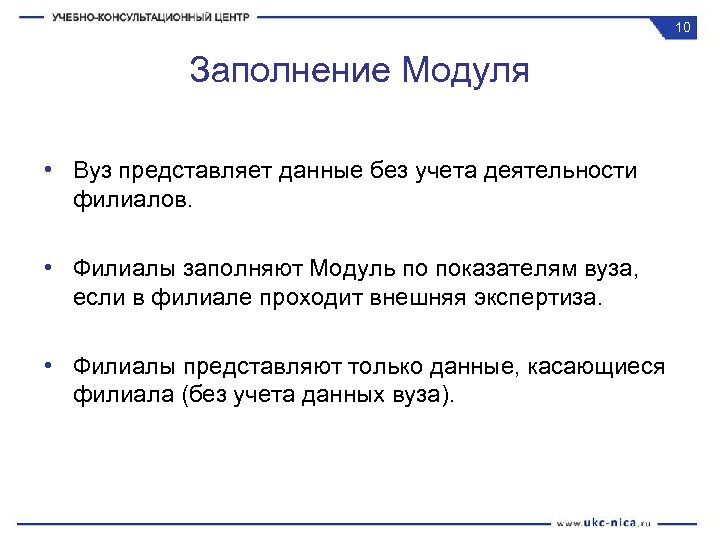 УЧЕБНО-КОНСУЛЬТАЦИОННЫЙ ЦЕНТР

10

Заполнение Модуля

• Вуз представляет данные без учета деятельности филиалов.

• Филиалы заполняют Модуль по показателям вуза, если в филиале проходит внешняя экспертиза.

• Филиалы представляют только данные, касающиеся филиала (без учета данных вуза).

www.ukc-nica.ru